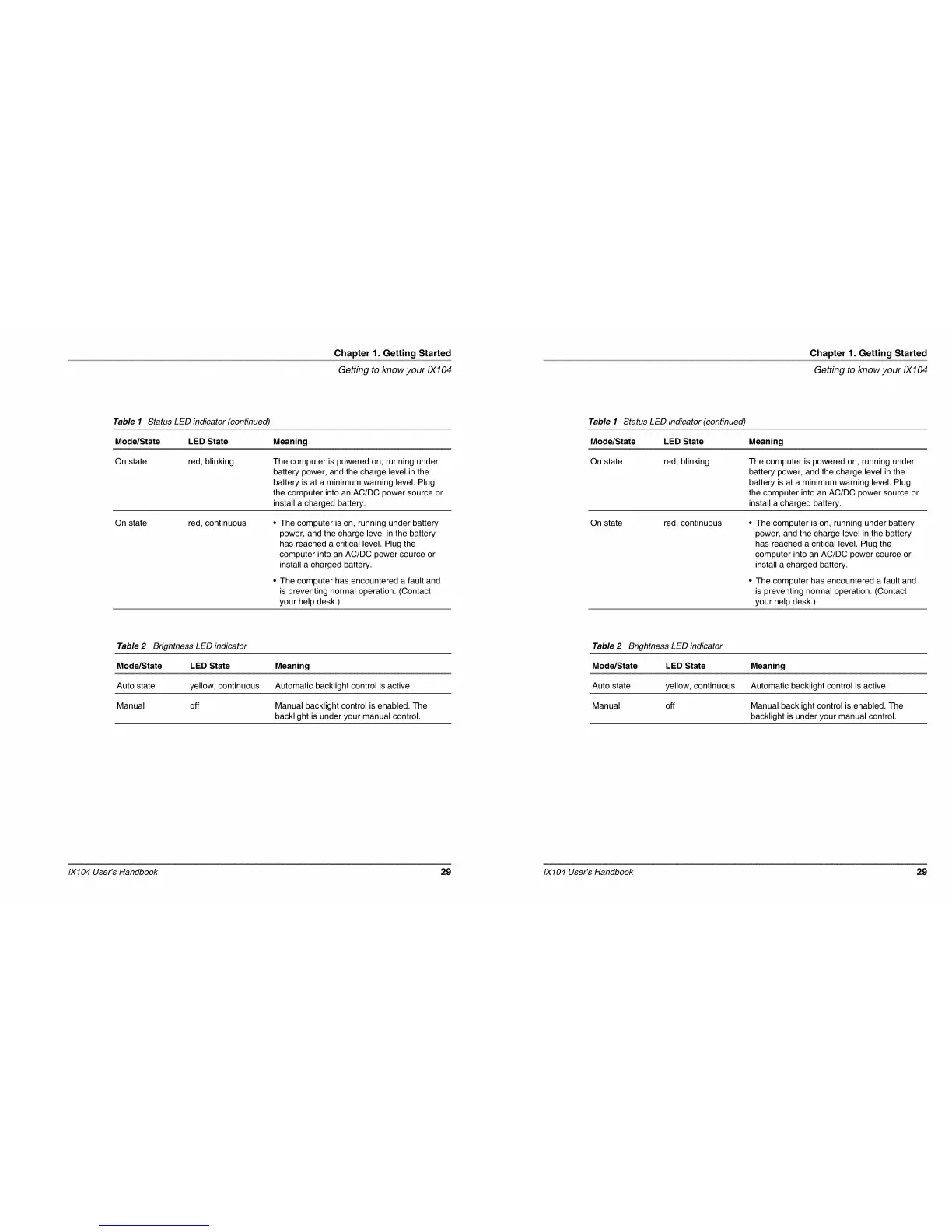 Chapter 1. Getting Started

Getting to know your iX104

Table 1 Status LED indicator (continued)

| Mode/State | LED State | Meaning |
|---|---|---|
| On state | red, blinking | The computer is powered on, running under battery power, and the charge level in the battery is at a minimum warning level. Plug the computer into an AC/DC power source or install a charged battery. |
| On state | red, continuous | • The computer is on, running under battery power, and the charge level in the battery has reached a critical level. Plug the computer into an AC/DC power source or install a charged battery. • The computer has encountered a fault and is preventing normal operation. (Contact your help desk.) |

Table 2 Brightness LED indicator

| Mode/State | LED State | Meaning |
|---|---|---|
| Auto state | yellow, continuous | Automatic backlight control is active. |
| Manual | off | Manual backlight control is enabled. The backlight is under your manual control. |

iX104 User's Handbook 29

Chapter 1. Getting Started

Getting to know your iX104

Table 1 Status LED indicator (continued)

| Mode/State | LED State | Meaning |
|---|---|---|
| On state | red, blinking | The computer is powered on, running under battery power, and the charge level in the battery is at a minimum warning level. Plug the computer into an AC/DC power source or install a charged battery. |
| On state | red, continuous | • The computer is on, running under battery power, and the charge level in the battery has reached a critical level. Plug the computer into an AC/DC power source or install a charged battery. • The computer has encountered a fault and is preventing normal operation. (Contact your help desk.) |

Table 2 Brightness LED indicator

| Mode/State | LED State | Meaning |
|---|---|---|
| Auto state | yellow, continuous | Automatic backlight control is active. |
| Manual | off | Manual backlight control is enabled. The backlight is under your manual control. |

iX104 User's Handbook 29